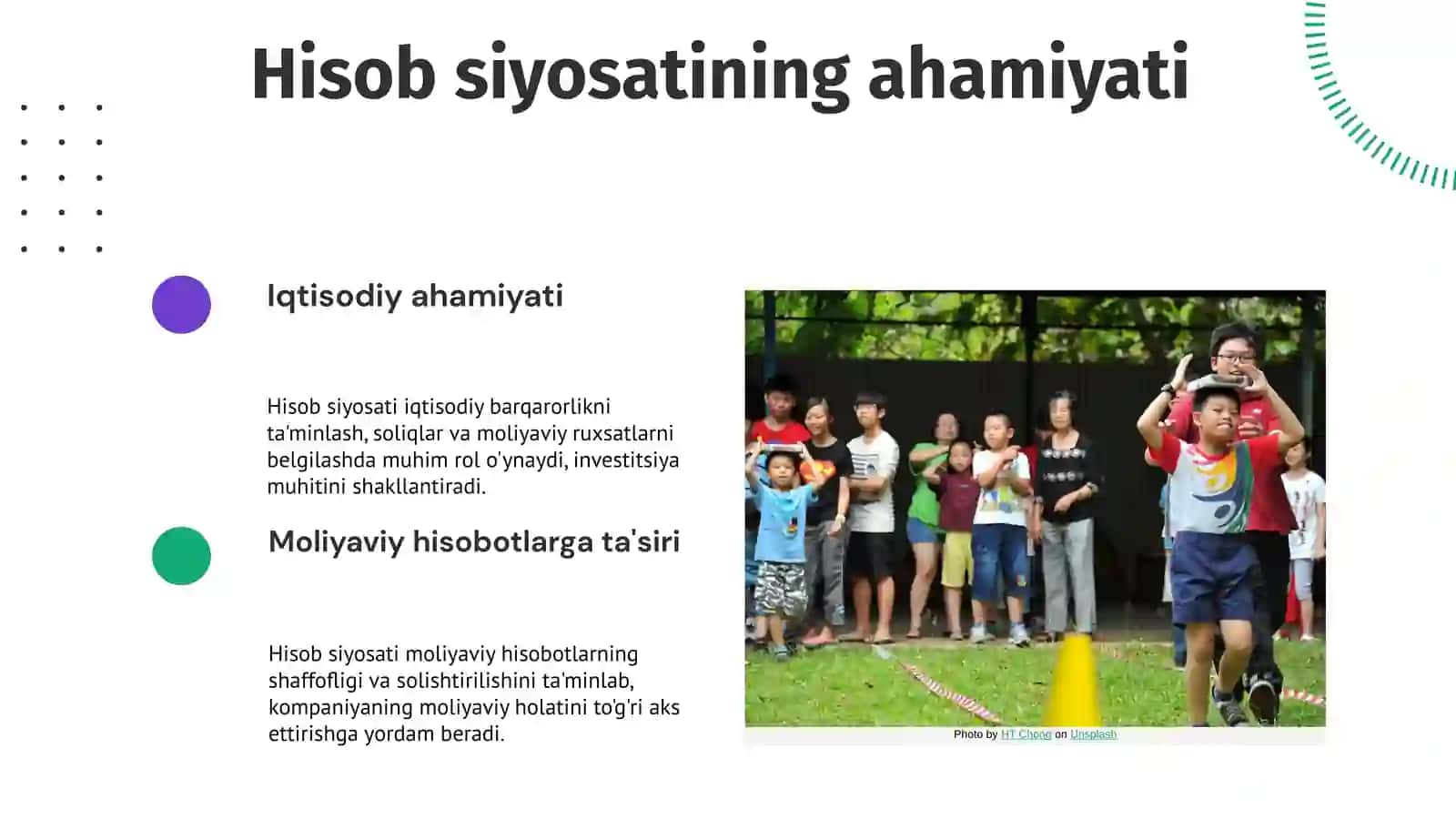 Hisob siyosatining ahamiyati

Iqtisodiy ahamiyati

Hisob siyosati iqtisodiy barqarorlikni ta'minlash, soliqlar va moliyaviy ruxsatlarni belgilashda muhim rol o'ynaydi, investitsiya muhitini shakllantiradi.

Moliyaviy hisobotlarga ta'siri

Hisob siyosati moliyaviy hisobotlarning shaffofligi va solishtirilishini ta'minlab, kompaniyaning moliyaviy holatini to'g'ri aks ettirishga yordam beradi.

Photo by HT Chong on Unsplash